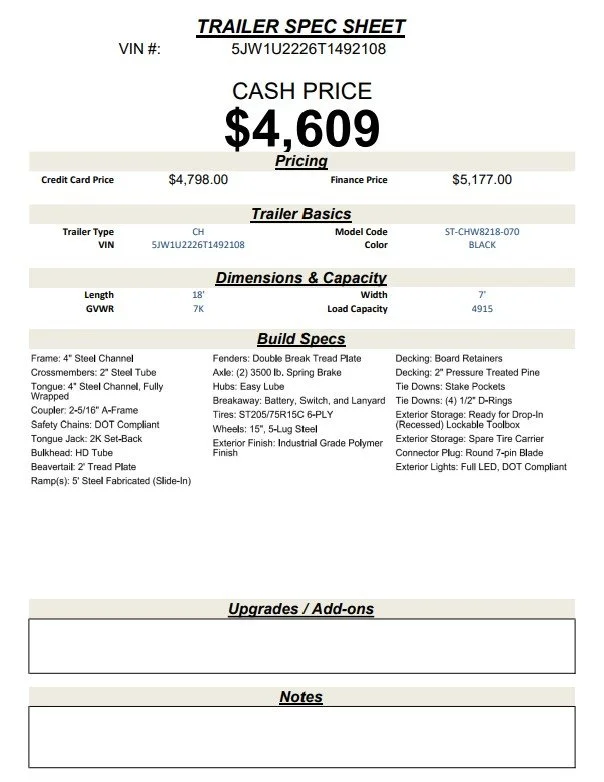 TRAILER SPEC SHEET

VIN #: 5JW1U2226T1492108

CASH PRICE

$4,609

Pricing

Credit Card Price $4,798.00 Finance Price $5,177.00

Trailer Basics

Trailer Type CH Model Code ST-CHW8218-070
VIN 5JW1U2226T1492108 Color BLACK

Dimensions & Capacity

Length 18' Width 7'
GVWR 7K Load Capacity 4915

Build Specs

Frame: 4" Steel Channel
Crossmembers: 2" Steel Tube
Tongue: 4" Steel Channel, Fully Wrapped
Coupler: 2-5/16" A-Frame
Safety Chains: DOT Compliant
Tongue Jack: 2K Set-Back
Bulkhead: HD Tube
Beavertail: 2' Tread Plate
Ramp(s): 5' Steel Fabricated (Slide-In)

Fenders: Double Break Tread Plate
Axle: (2) 3500 lb. Spring Brake
Hubs: Easy Lube
Breakaway: Battery, Switch, and Lanyard
Tires: ST205/75R15C 6-PLY
Wheels: 15", 5-Lug Steel
Exterior Finish: Industrial Grade Polymer Finish

Decking: Board Retainers
Decking: 2" Pressure Treated Pine
Tie Downs: Stake Pockets
Tie Downs: (4) 1/2" D-Rings
Exterior Storage: Ready for Drop-In (Recessed) Lockable Toolbox
Exterior Storage: Spare Tire Carrier
Connector Plug: Round 7-pin Blade
Exterior Lights: Full LED, DOT Compliant

Upgrades / Add-ons

Notes